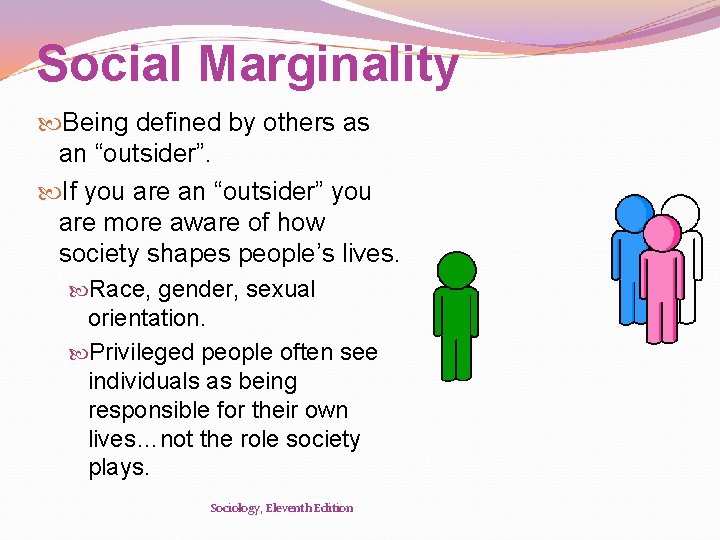 Social Marginality

Being defined by others as an “outsider”.

If you are an “outsider” you are more aware of how society shapes people’s lives.

Race, gender, sexual orientation.

Privileged people often see individuals as being responsible for their own lives…not the role society plays.

Sociology, Eleventh Edition